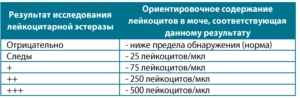 | Результат исследования лейкоцитарной эстеразы | Ориентировочное содержание лейкоцитов в моче, соответствующая данному результату |
|---|---|
| Отрицательно | - ниже предела обнаружения (норма) |
| Следы | - 25 лейкоцитов/мкл |
| + | - 75 лейкоцитов/мкл |
| ++ | - 250 лейкоцитов/мкл |
| +++ | - 500 лейкоцитов/мкл |